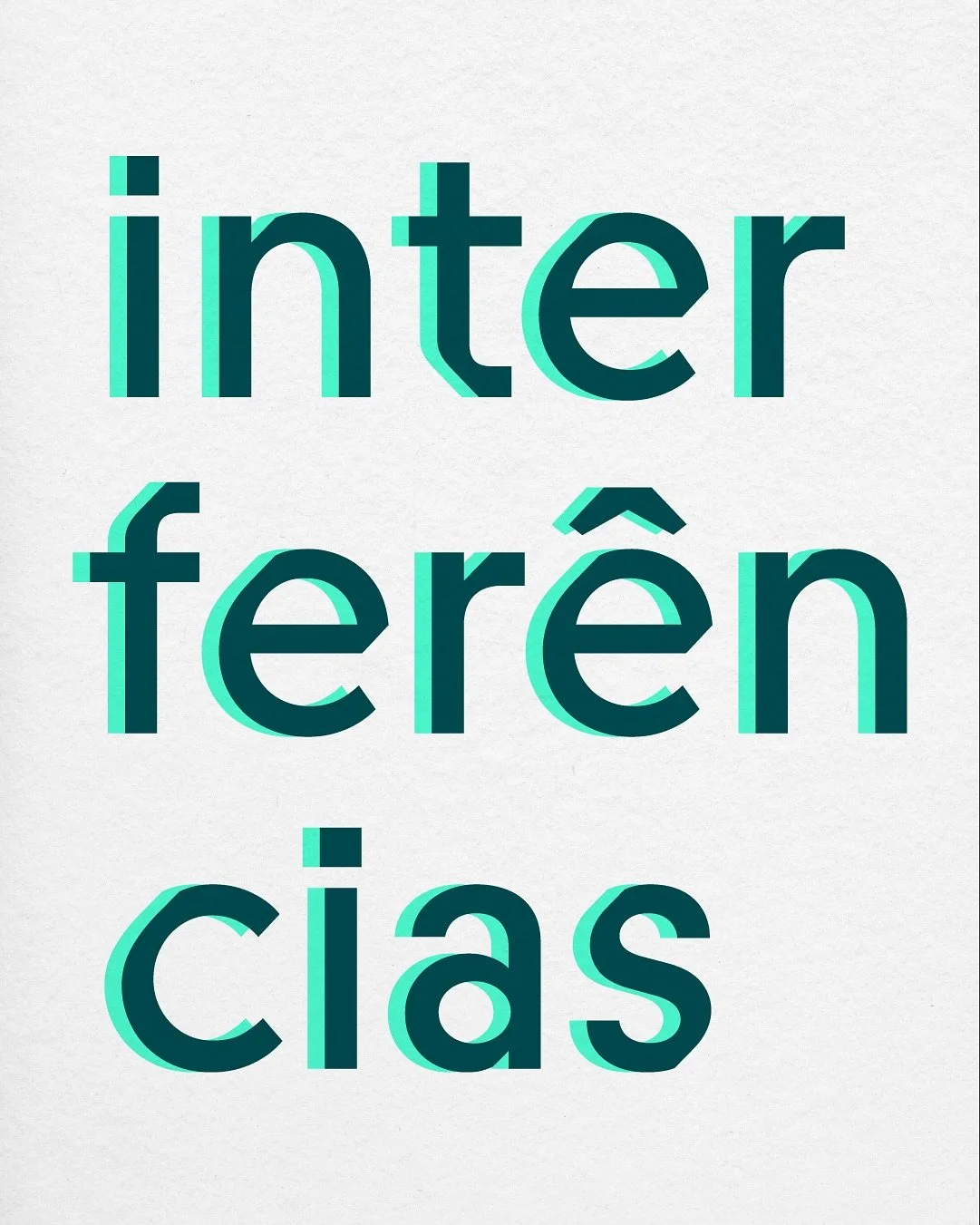 inter
ferên
cias